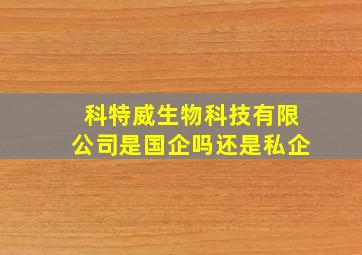 科特威生物科技有限公司是国企吗还是私企